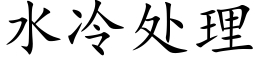 水冷处理